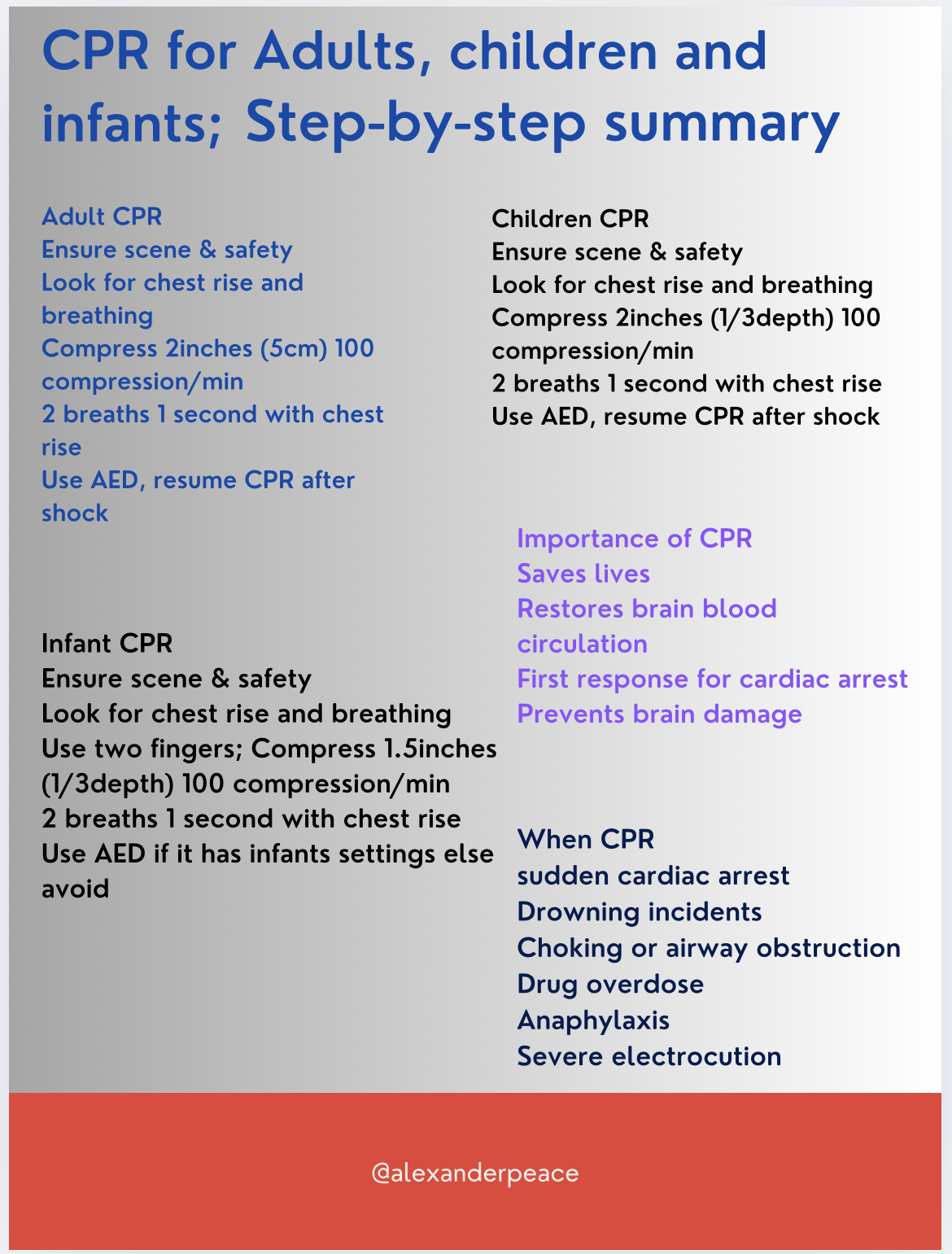 CPR for Adults, children and infants; Step-by-step summary

Adult CPR
Ensure scene & safety
Look for chest rise and breathing
Compress 2inches (5cm) 100 compression/min
2 breaths 1 second with chest rise
Use AED, resume CPR after shock

Infant CPR
Ensure scene & safety
Look for chest rise and breathing
Use two fingers; Compress 1.5inches (1/3depth) 100 compression/min
2 breaths 1 second with chest rise
Use AED if it has infants settings else avoid

Children CPR
Ensure scene & safety
Look for chest rise and breathing
Compress 2inches (1/3depth) 100 compression/min
2 breaths 1 second with chest rise
Use AED, resume CPR after shock

Importance of CPR
Saves lives
Restores brain blood circulation
First response for cardiac arrest
Prevents brain damage

When CPR
sudden cardiac arrest
Drowning incidents
Choking or airway obstruction
Drug overdose
Anaphylaxis
Severe electrocution

@alexanderpeace